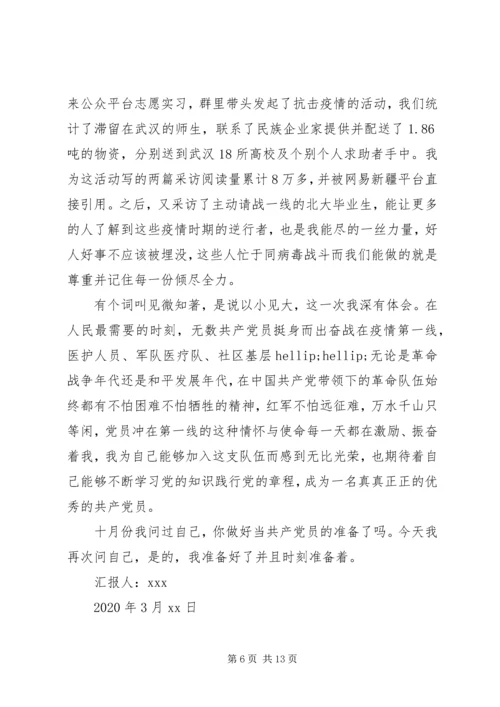 来公众平台志愿实习，群里带头发起了抗击疫情的活动，我们统计了滞留在武汉的师生，联系了民族企业家提供并配送了1.86吨的物资，分别送到武汉18所高校及个别个人求助者手中。我为这活动写的两篇采访阅读量累计8万多，并被网易新疆平台直接引用。之后，又采访了主动请战一线的北大毕业生，能让更多的人了解到这些疫情时期的逆行者，也是我能尽的一丝力量，好人好事不应该被埋没，这些人忙于同病毒战斗而我们能做的就是尊重并记住每一份倾尽全力。

有个词叫见微知著，是说以小见大，这一次我深有体会。在人民最需要的时刻，无数共产党员挺身而出奋战在疫情第一线，医护人员、军队医疗队、社区基层hellip;hellip;无论是革命战争年代还是和平发展年代，在中国共产党带领下的革命队伍始终都有不怕困难不怕牺牲的精神，红军不怕远征难，万水千山只等闲，党员冲在第一线的这种情怀与使命每一天都在激励、振奋着我，我为自己能够加入这支队伍而感到无比光荣，也期待着自己能够不断学习党的知识践行党的章程，成为一名真真正正的优秀的共产党员。

十月份我问过自己，你做好当共产党员的准备了吗。今天我再次问自己，是的，我准备好了并且时刻准备着。

汇报人：xxx

2020年3月xx日

第6页 共13页